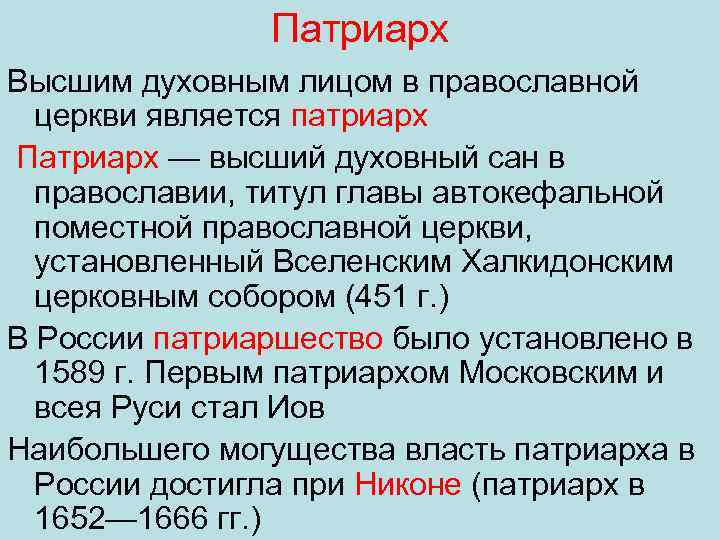 Патриарх

Высшим духовным лицом в православной церкви является патриарх

Патриарх — высший духовный сан в православии, титул главы автокефальной поместной православной церкви, установленный Вселенским Халкидонским церковным собором (451 г.)

В России патриаршество было установлено в 1589 г. Первым патриархом Московским и всея Руси стал Иов

Наибольшего могущества власть патриарха в России достигла при Никоне (патриарх в 1652—1666 гг.)